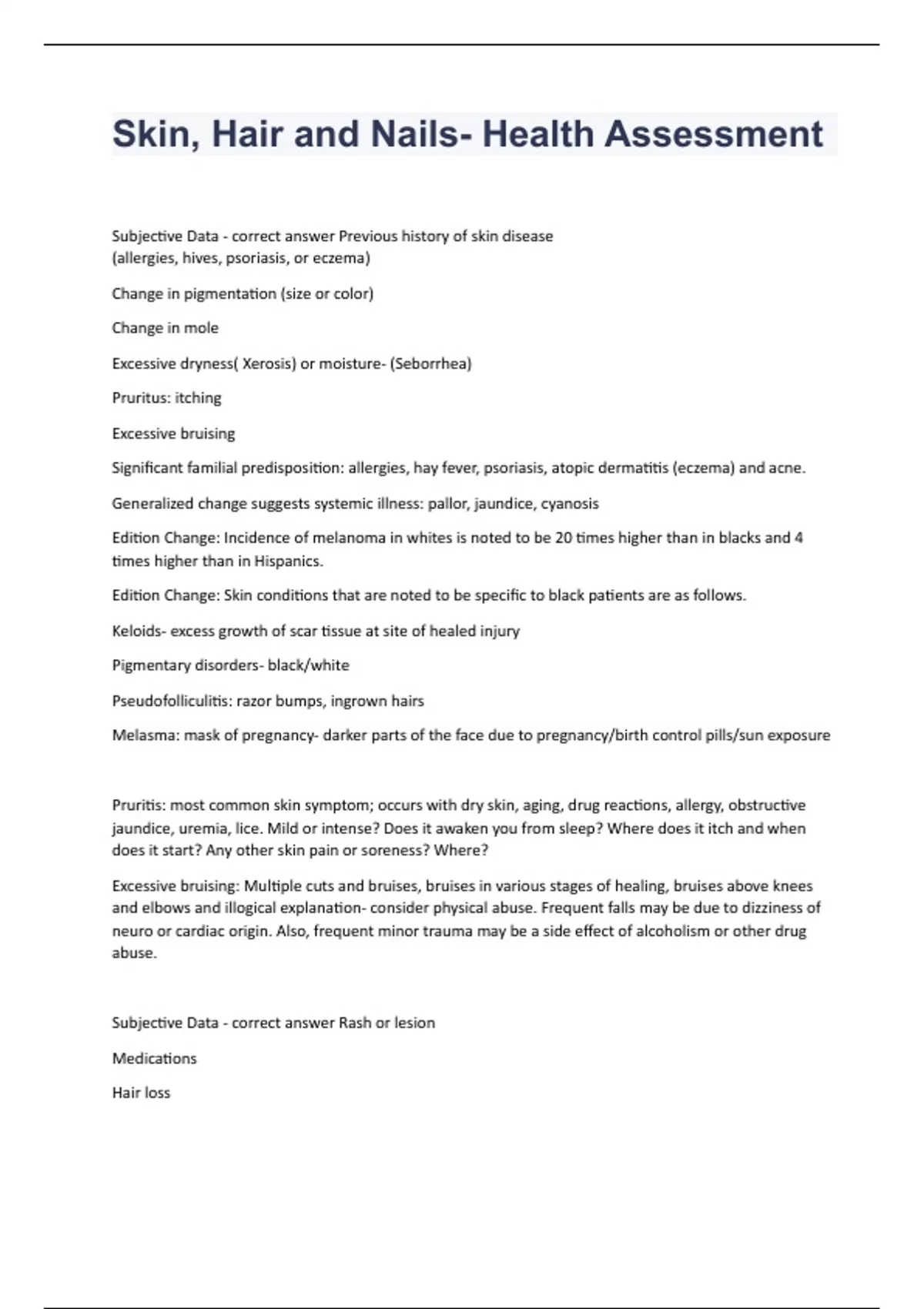 Skin, Hair and Nails- Health Assessment

Subjective Data - correct answer Previous history of skin disease (allergies, hives, psoriasis, or eczema)

Change in pigmentation (size or color)

Change in mole

Excessive dryness( Xerosis) or moisture- (Seborrhea)

Pruritus: itching

Excessive bruising

Significant familial predisposition: allergies, hay fever, psoriasis, atopic dermatitis (eczema) and acne.

Generalized change suggests systemic illness: pallor, jaundice, cyanosis

Edition Change: Incidence of melanoma in whites is noted to be 20 times higher than in blacks and 4 times higher than in Hispanics.

Edition Change: Skin conditions that are noted to be specific to black patients are as follows.

Keloids- excess growth of scar tissue at site of healed injury

Pigmentary disorders- black/white

Pseudofolliculitis: razor bumps, ingrown hairs

Melasma: mask of pregnancy- darker parts of the face due to pregnancy/birth control pills/sun exposure

Pruritis: most common skin symptom; occurs with dry skin, aging, drug reactions, allergy, obstructive jaundice, uremia, lice. Mild or intense? Does it awaken you from sleep? Where does it itch and when does it start? Any other skin pain or soreness? Where?

Excessive bruising: Multiple cuts and bruises, bruises in various stages of healing, bruises above knees and elbows and illogical explanation- consider physical abuse. Frequent falls may be due to dizziness of neuro or cardiac origin. Also, frequent minor trauma may be a side effect of alcoholism or other drug abuse.

Subjective Data - correct answer Rash or lesion

Medications

Hair loss